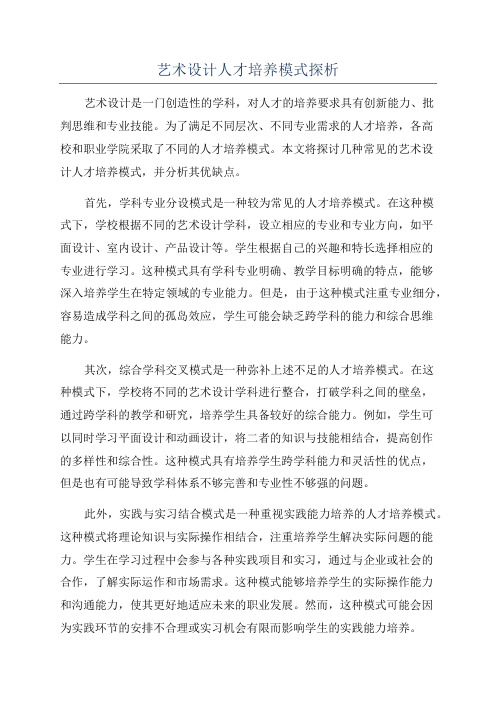 艺术设计人才培养模式探析

艺术设计是一门创造性的学科，对人才的培养要求具有创新能力、批判思维和专业技能。为了满足不同层次、不同专业需求的人才培养，各高校和职业学院采取了不同的人才培养模式。本文将探讨几种常见的艺术设计人才培养模式，并分析其优缺点。

首先，学科专业分设模式是一种较为常见的人才培养模式。在这种模式下，学校根据不同的艺术设计学科，设立相应的专业和专业方向，如平面设计、室内设计、产品设计等。学生根据自己的兴趣和特长选择相应的专业进行学习。这种模式具有学科专业明确、教学目标明确的特点，能够深入培养学生在特定领域的专业能力。但是，由于这种模式注重专业细分，容易造成学科之间的孤岛效应，学生可能会缺乏跨学科的能力和综合思维能力。

其次，综合学科交叉模式是一种弥补上述不足的人才培养模式。在这种模式下，学校将不同的艺术设计学科进行整合，打破学科之间的壁垒，通过跨学科的教学和研究，培养学生具备较好的综合能力。例如，学生可以同时学习平面设计和动画设计，将二者的知识与技能相结合，提高创作的多样性和综合性。这种模式具有培养学生跨学科能力和灵活性的优点，但是也有可能导致学科体系不够完善和专业性不够强的问题。

此外，实践与实习结合模式是一种重视实践能力培养的人才培养模式。这种模式将理论知识与实际操作相结合，注重培养学生解决实际问题的能力。学生在学习过程中会参与各种实践项目和实习，通过与企业或社会的合作，了解实际运作和市场需求。这种模式能够培养学生的实际操作能力和沟通能力，使其更好地适应未来的职业发展。然而，这种模式可能会因为实践环节的安排不合理或实习机会有限而影响学生的实践能力培养。